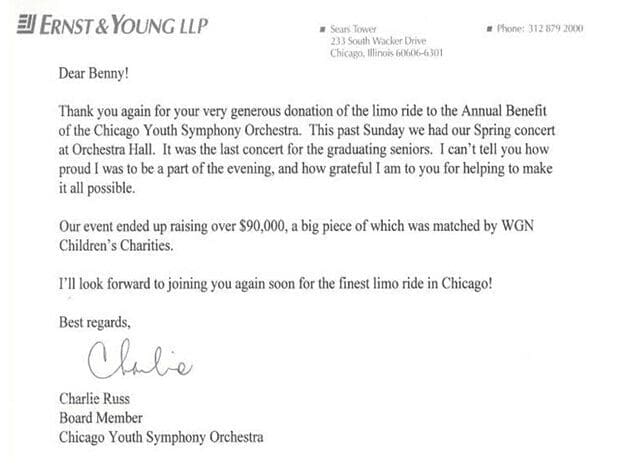 ERNST & YOUNG LLP

Sears Tower
233 South Wacker Drive
Chicago, Illinois 60606-6301

Phone: 312 879 2000

Dear Benny!

Thank you again for your very generous donation of the limo ride to the Annual Benefit of the Chicago Youth Symphony Orchestra. This past Sunday we had our Spring concert at Orchestra Hall. It was the last concert for the graduating seniors. I can't tell you how proud I was to be a part of the evening, and how grateful I am to you for helping to make it all possible.

Our event ended up raising over $90,000, a big piece of which was matched by WGN Children's Charities.

I'll look forward to joining you again soon for the finest limo ride in Chicago!

Best regards,

Charlie

Charlie Russ
Board Member
Chicago Youth Symphony Orchestra